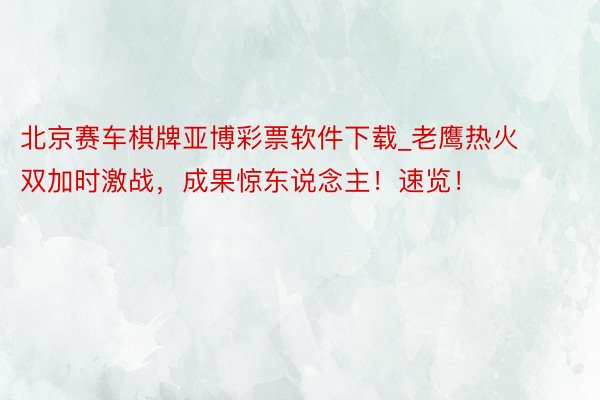 北京赛车棋牌亚博彩票软件下载_老鹰热火双加时激战，成果惊东说念主！速览！